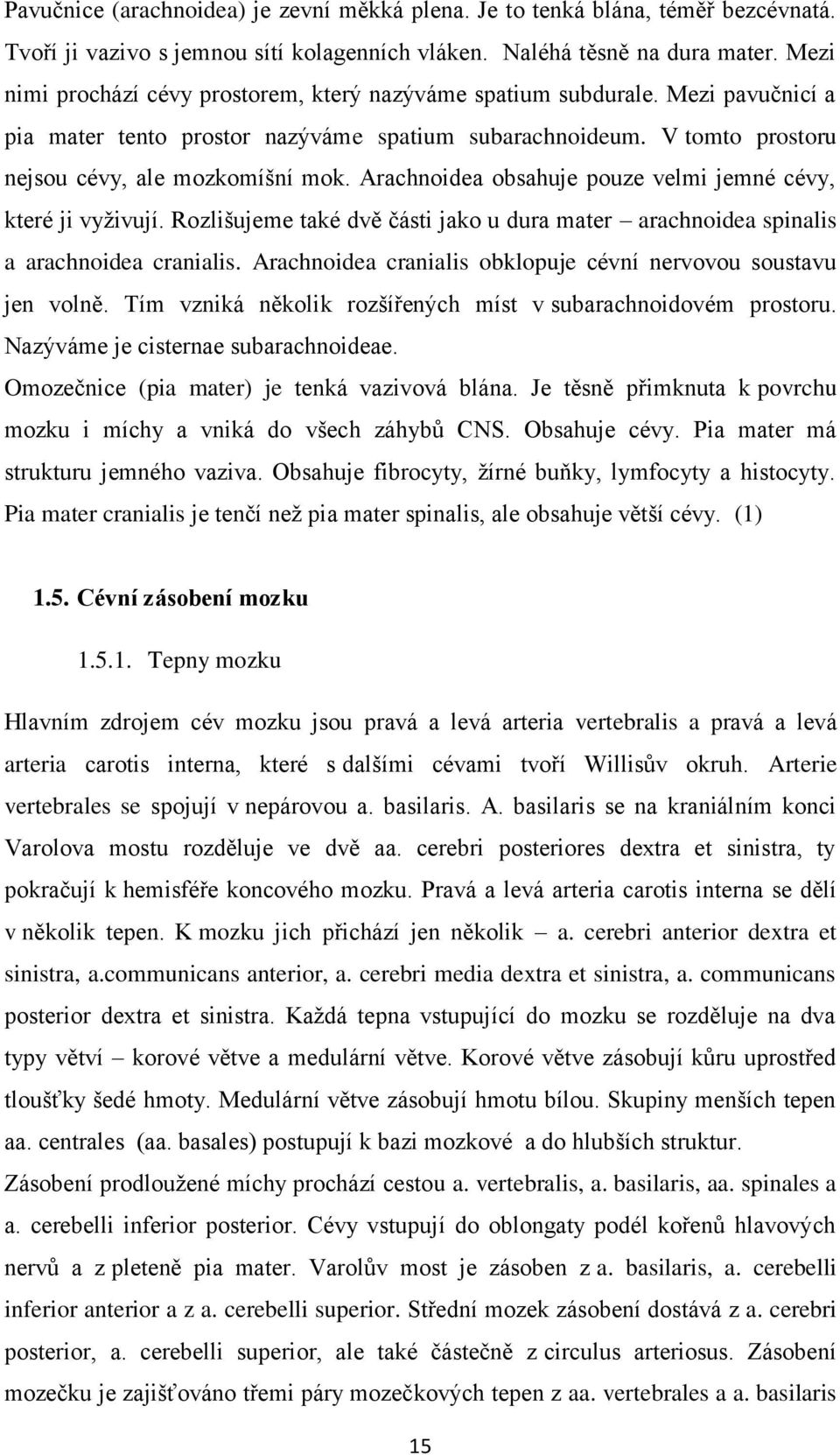 Pavučnice (arachnoidea) je zevní měkká plena. Je to tenká blána, téměř bezcévnatá. Tvoří ji vazivo s jemnou sítí kolagenních vláken. Naléhá těsně na dura mater. Mezi nimi prochází cévy prostorem, který nazýváme spatium subdurale. Mezi pavučnicí a pia mater tento prostor nazýváme spatium subarachnoideum. V tomto prostoru nejsou cévy, ale mozkomíšní mok. Arachnoidea obsahuje pouze velmi jemné cévy, které ji vyživují. Rozlišujeme také dvě části jako u dura mater – arachnoidea spinalis a arachnoidea cranialis. Arachnoidea cranialis obklopuje cévní nervovou soustavu jen volně. Tím vzniká několik rozšířených míst v subarachnoidovém prostoru. Nazýváme je cisternae subarachnoideae.

Omozečnice (pia mater) je tenká vazivová blána. Je těsně přimknuta k povrchu mozku i míchy a vniká do všech záhybů CNS. Obsahuje cévy. Pia mater má strukturu jemného vaziva. Obsahuje fibrocyty, žírné buňky, lymfocyty a histocyty. Pia mater cranialis je tenčí než pia mater spinalis, ale obsahuje větší cévy. (1)

1.5. Cévní zásobení mozku

1.5.1. Tepny mozku

Hlavním zdrojem cév mozku jsou pravá a levá arteria vertebralis a pravá a levá arteria carotis interna, které s dalšími cévami tvoří Willisův okruh. Arterie vertebrales se spojují v nepárovou a. basilaris. A. basilaris se na kraniálním konci Varolova mostu rozděluje ve dvě aa. cerebri posteriores dextra et sinistra, ty pokračují k hemisféře koncového mozku. Pravá a levá arteria carotis interna se dělí v několik tepen. K mozku jich přichází jen několik – a. cerebri anterior dextra et sinistra, a.communicans anterior, a. cerebri media dextra et sinistra, a. communicans posterior dextra et sinistra. Každá tepna vstupující do mozku se rozděluje na dva typy větví – korové větve a medulární větve. Korové větve zásobují kůru uprostřed tloušťky šedé hmoty. Medulární větve zásobují hmotu bílou. Skupiny menších tepen aa. centrales (aa. basales) postupují k bazi mozkové a do hlubších struktur.

Zásobení prodloužené míchy prochází cestou a. vertebralis, a. basilaris, aa. spinales a a. cerebelli inferior posterior. Cévy vstupují do oblongaty podél kořenů hlavových nervů a z pleteně pia mater. Varolův most je zásoben z a. basilaris, a. cerebelli inferior anterior a z a. cerebelli superior. Střední mozek zásobení dostává z a. cerebri posterior, a. cerebelli superior, ale také částečně z circulus arteriosus. Zásobení mozečku je zajišťováno třemi páry mozečkových tepen z aa. vertebrales a a. basilaris

15